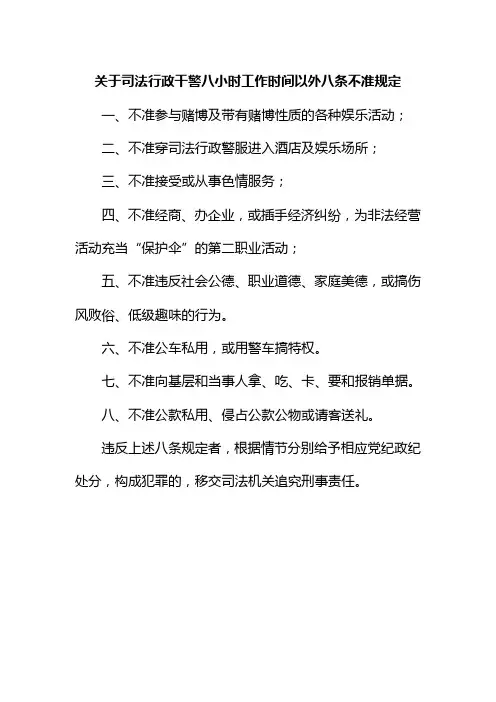 关于司法行政干警八小时工作时间以外八条不准规定

一、不准参与赌博及带有赌博性质的各种娱乐活动；

二、不准穿司法行政警服进入酒店及娱乐场所；

三、不准接受或从事色情服务；

四、不准经商、办企业，或插手经济纠纷，为非法经营活动充当“保护伞”的第二职业活动；

五、不准违反社会公德、职业道德、家庭美德，或搞伤风败俗、低级趣味的行为。

六、不准公车私用，或用警车搞特权。

七、不准向基层和当事人拿、吃、卡、要和报销单据。

八、不准公款私用、侵占公款公物或请客送礼。

违反上述八条规定者，根据情节分别给予相应党纪政纪处分，构成犯罪的，移交司法机关追究刑事责任。